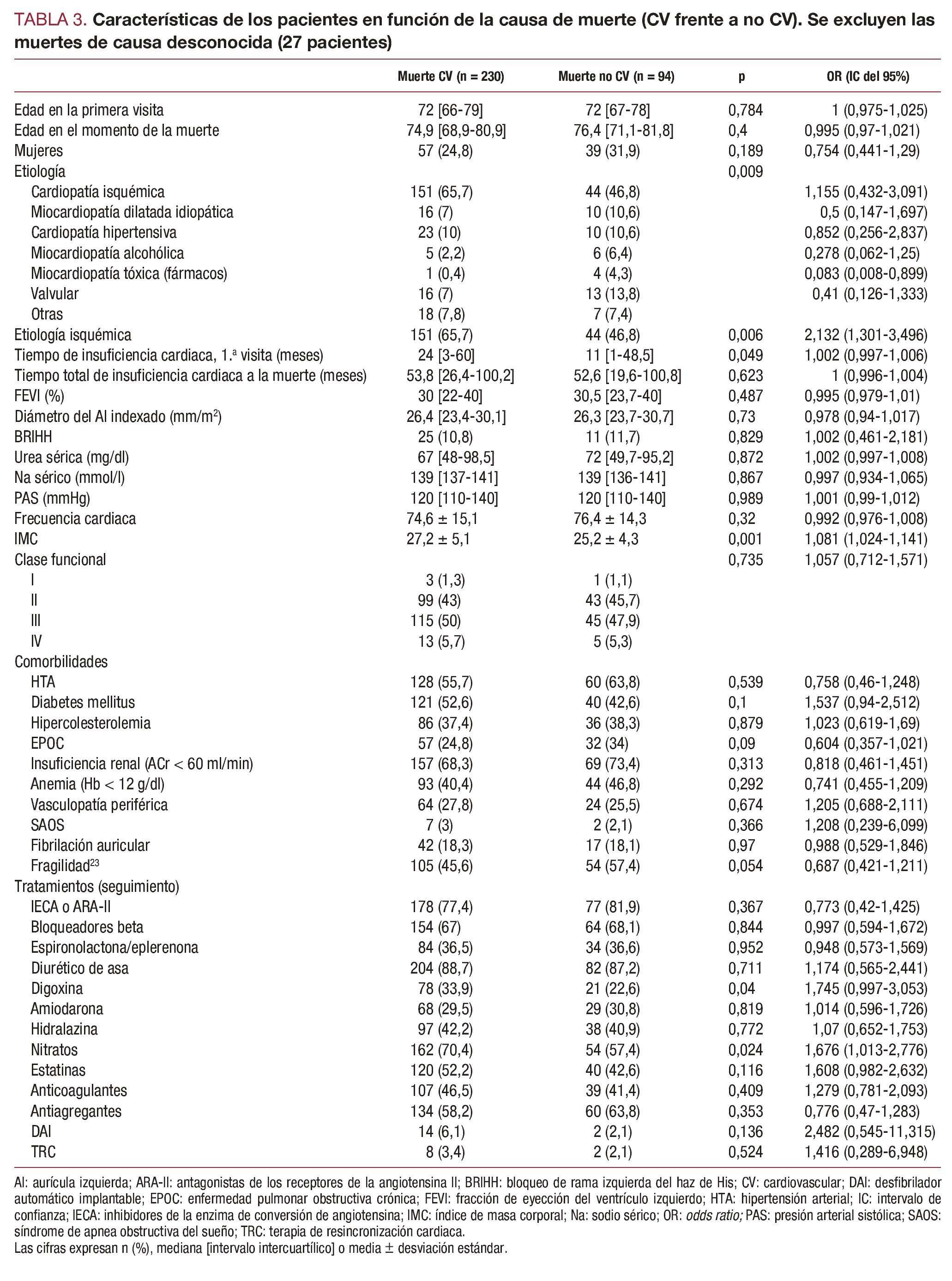 TABLA 3. Características de los pacientes en función de la causa de muerte (CV frente a no CV). Se excluyen las muertes de causa desconocida (27 pacientes)

| | Muerte CV (n = 230) | Muerte no CV (n = 94) | p | OR (IC del 95%) |
|---|---|---|---|---|
| Edad en la primera visita | 72 [66-79] | 72 [67-78] | 0,784 | 1 (0,975-1,025) |
| Edad en el momento de la muerte | 74,9 [68,9-80,9] | 76,4 [71,1-81,8] | 0,4 | 0,995 (0,97-1,021) |
| Mujeres | 57 (24,8) | 39 (31,9) | 0,189 | 0,754 (0,441-1,29) |
| Etiología | | | 0,009 | |
| Cardiopatía isquémica | 151 (65,7) | 44 (46,8) | | 1,155 (0,432-3,091) |
| Miocardiopatía dilatada idiopática | 16 (7) | 10 (10,6) | | 0,5 (0,147-1,697) |
| Cardiopatía hipertensiva | 23 (10) | 10 (10,6) | | 0,852 (0,256-2,837) |
| Miocardiopatía alcohólica | 5 (2,2) | 6 (6,4) | | 0,278 (0,062-1,25) |
| Miocardiopatía tóxica (fármacos) | 1 (0,4) | 4 (4,3) | | 0,083 (0,008-0,899) |
| Valvular | 16 (7) | 13 (13,8) | | 0,41 (0,126-1,333) |
| Otras | 18 (7,8) | 7 (7,4) | | |
| Etiología isquémica | 151 (65,7) | 44 (46,8) | 0,006 | 2,132 (1,301-3,496) |
| Tiempo de insuficiencia cardiaca, 1.ª visita (meses) | 24 [3-60] | 11 [1-48,5] | 0,049 | 1,002 (0,997-1,006) |
| Tiempo total de insuficiencia cardiaca a la muerte (meses) | 53,8 [26,4-100,2] | 52,6 [19,6-100,8] | 0,623 | 1 (0,996-1,004) |
| FEVI (%) | 30 [22-40] | 30,5 [23,7-40] | 0,487 | 0,995 (0,979-1,01) |
| Diámetro del AI indexado (mm/m$^2$) | 26,4 [23,4-30,1] | 26,3 [23,7-30,7] | 0,73 | 0,978 (0,94-1,017) |
| BRIHH | 25 (10,8) | 11 (11,7) | 0,829 | 1,002 (0,461-2,181) |
| Urea sérica (mg/dl) | 67 [48-98,5] | 72 [49,7-95,2] | 0,872 | 1,002 (0,997-1,008) |
| Na sérico (mmol/l) | 139 [137-141] | 139 [136-141] | 0,867 | 0,997 (0,934-1,065) |
| PAS (mmHg) | 120 [110-140] | 120 [110-140] | 0,989 | 1,001 (0,99-1,012) |
| Frecuencia cardiaca | 74,6 ± 15,1 | 76,4 ± 14,3 | 0,32 | 0,992 (0,976-1,008) |
| IMC | 27,2 ± 5,1 | 25,2 ± 4,3 | 0,001 | 1,081 (1,024-1,141) |
| Clase funcional | | | 0,735 | 1,057 (0,712-1,571) |
| I | 3 (1,3) | 1 (1,1) | | |
| II | 99 (43) | 43 (45,7) | | |
| III | 115 (50) | 45 (47,9) | | |
| IV | 13 (5,7) | 5 (5,3) | | |
| Comorbilidades | | | | |
| HTA | 128 (55,7) | 60 (63,8) | 0,539 | 0,758 (0,46-1,248) |
| Diabetes mellitus | 121 (52,6) | 40 (42,6) | 0,1 | 1,537 (0,94-2,512) |
| Hipercolesterolemia | 86 (37,4) | 36 (38,3) | 0,879 | 1,023 (0,619-1,69) |
| EPOC | 57 (24,8) | 32 (34) | 0,09 | 0,604 (0,357-1,021) |
| Insuficiencia renal (ACr < 60 ml/min) | 157 (68,3) | 69 (73,4) | 0,313 | 0,818 (0,461-1,451) |
| Anemia (Hb < 12 g/dl) | 93 (40,4) | 44 (46,8) | 0,292 | 0,741 (0,455-1,209) |
| Vasculopatía periférica | 64 (27,8) | 24 (25,5) | 0,674 | 1,205 (0,688-2,111) |
| SAOS | 7 (3) | 2 (2,1) | 0,366 | 1,208 (0,239-6,099) |
| Fibrilación auricular | 42 (18,3) | 17 (18,1) | 0,97 | 0,988 (0,529-1,846) |
| Fragilidad$^{23}$ | 105 (45,6) | 54 (57,4) | 0,054 | 0,687 (0,421-1,211) |
| Tratamientos (seguimiento) | | | | |
| IECA o ARA-II | 178 (77,4) | 77 (81,9) | 0,367 | 0,773 (0,42-1,425) |
| Bloqueadores beta | 154 (67) | 64 (68,1) | 0,844 | 0,997 (0,594-1,672) |
| Espironolactona/eplerenona | 84 (36,5) | 34 (36,6) | 0,952 | 0,948 (0,573-1,569) |
| Diurético de asa | 204 (88,7) | 82 (87,2) | 0,711 | 1,174 (0,565-2,441) |
| Digoxina | 78 (33,9) | 21 (22,6) | 0,04 | 1,745 (0,997-3,053) |
| Amiodarona | 68 (29,5) | 29 (30,8) | 0,819 | 1,014 (0,596-1,726) |
| Hidralazina | 97 (42,2) | 38 (40,9) | 0,772 | 1,07 (0,652-1,753) |
| Nitratos | 162 (70,4) | 54 (57,4) | 0,024 | 1,676 (1,013-2,776) |
| Estatinas | 120 (52,2) | 40 (42,6) | 0,116 | 1,608 (0,982-2,632) |
| Anticoagulantes | 107 (46,5) | 39 (41,4) | 0,409 | 1,279 (0,781-2,093) |
| Antiagregantes | 134 (58,2) | 60 (63,8) | 0,353 | 0,776 (0,47-1,283) |
| DAI | 14 (6,1) | 2 (2,1) | 0,136 | 2,482 (0,545-11,315) |
| TRC | 8 (3,4) | 2 (2,1) | 0,524 | 1,416 (0,289-6,948) |

AI: aurícula izquierda; ARA-II: antagonistas de los receptores de la angiotensina II; BRIHH: bloqueo de rama izquierda del haz de His; CV: cardiovascular; DAI: desfibrilador automático implantable; EPOC: enfermedad pulmonar obstructiva crónica; FEVI: fracción de eyección del ventrículo izquierdo; HTA: hipertensión arterial; IC: intervalo de confianza; IECA: inhibidores de la enzima de conversión de angiotensina; IMC: índice de masa corporal; Na: sodio sérico; OR: odds ratio; PAS: presión arterial sistólica; SAOS: síndrome de apnea obstructiva del sueño; TRC: terapia de resincronización cardiaca.
Las cifras expresan n (%), mediana [intervalo intercuartílico] o media ± desviación estándar.